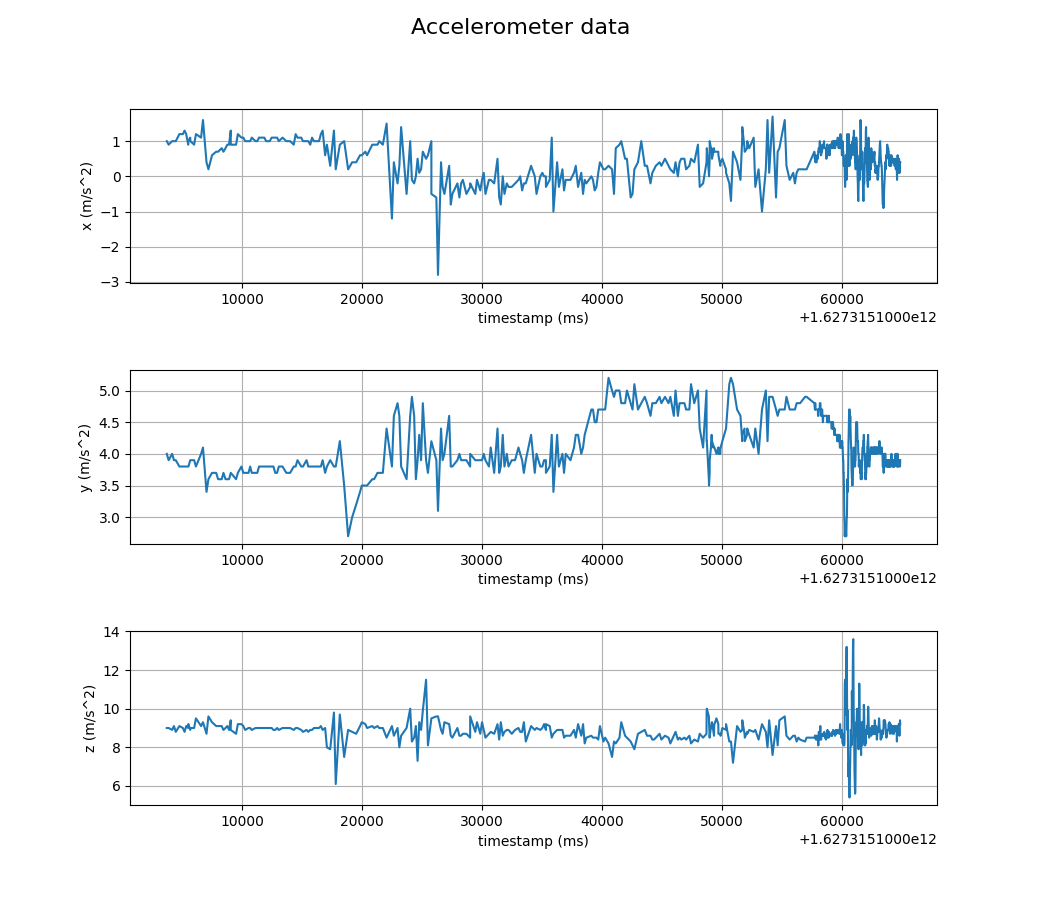 Accelerometer data

x (m/s^2)
1
0
−1
−2
−3
10000 20000 30000 40000 50000 60000
timestamp (ms)
+1.6273151000e12

y (m/s^2)
5.0
4.5
4.0
3.5
3.0
10000 20000 30000 40000 50000 60000
timestamp (ms)
+1.6273151000e12

z (m/s^2)
14
12
10
8
6
10000 20000 30000 40000 50000 60000
timestamp (ms)
+1.6273151000e12